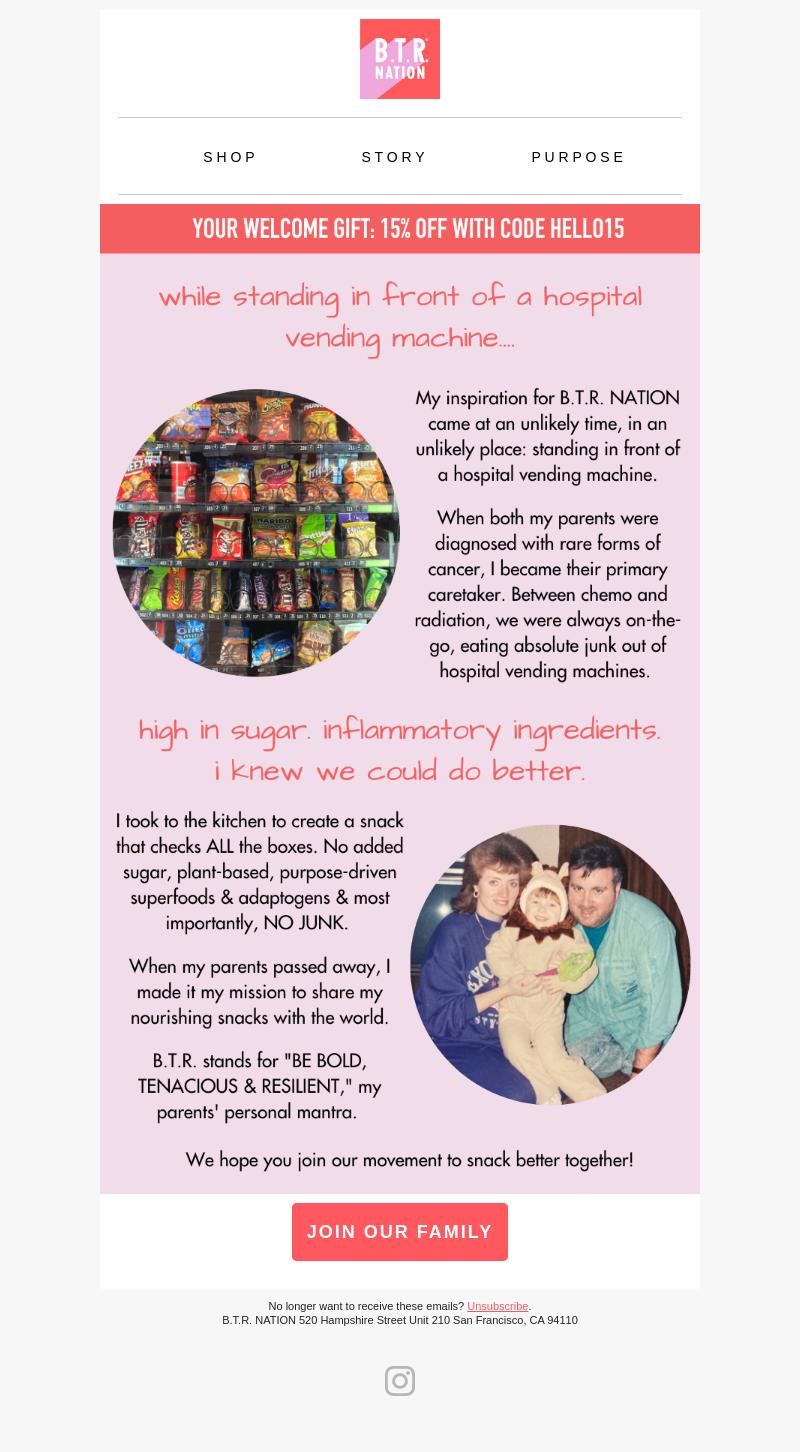 B.T.R. NATION

SHOP STORY PURPOSE

YOUR WELCOME GIFT: 15% OFF WITH CODE HELLO15

while standing in front of a hospital vending machine....

My inspiration for B.T.R. NATION came at an unlikely time, in an unlikely place: standing in front of a hospital vending machine.

When both my parents were diagnosed with rare forms of cancer, I became their primary caretaker. Between chemo and radiation, we were always on-the-go, eating absolute junk out of hospital vending machines.

high in sugar. inflammatory ingredients. i knew we could do better.

I took to the kitchen to create a snack that checks ALL the boxes. No added sugar, plant-based, purpose-driven superfoods & adaptogens & most importantly, NO JUNK.

When my parents passed away, I made it my mission to share my nourishing snacks with the world.

B.T.R. stands for "BE BOLD, TENACIOUS & RESILIENT," my parents' personal mantra.

We hope you join our movement to snack better together!

JOIN OUR FAMILY

No longer want to receive these emails? Unsubscribe.
B.T.R. NATION 520 Hampshire Street Unit 210 San Francisco, CA 94110